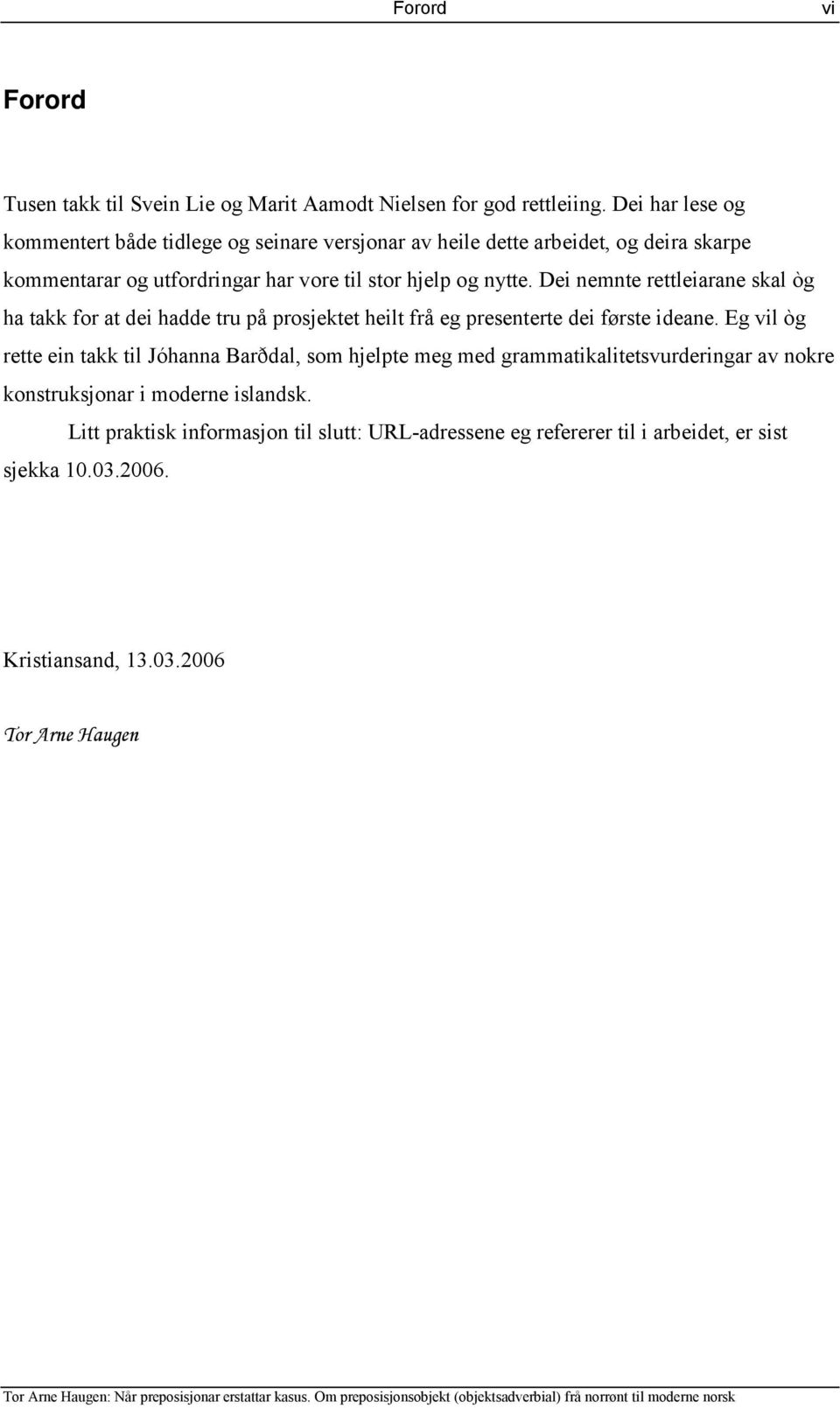 Forord vi

Forord

Tusen takk til Svein Lie og Marit Aamodt Nielsen for god rettleiing. Dei har lese og kommentert både tidlege og seinare versjonar av heile dette arbeidet, og deira skarpe kommentarar og utfordringar har vore til stor hjelp og nytte. Dei nemnte rettleiarane skal òg ha takk for at dei hadde tru på prosjektet heilt frå eg presenterte dei første ideane. Eg vil òg rette ein takk til Jóhanna Barðdal, som hjelpte meg med grammatikalitetsvurderingar av nokre konstruksjonar i moderne islandsk.

Litt praktisk informasjon til slutt: URL-adressene eg refererer til i arbeidet, er sist sjekka 10.03.2006.

Kristiansand, 13.03.2006

Tor Arne Haugen

Tor Arne Haugen: Når preposisjonar erstattar kasus. Om preposisjonsobjekt (objektsadverbial) frå norrønt til moderne norsk